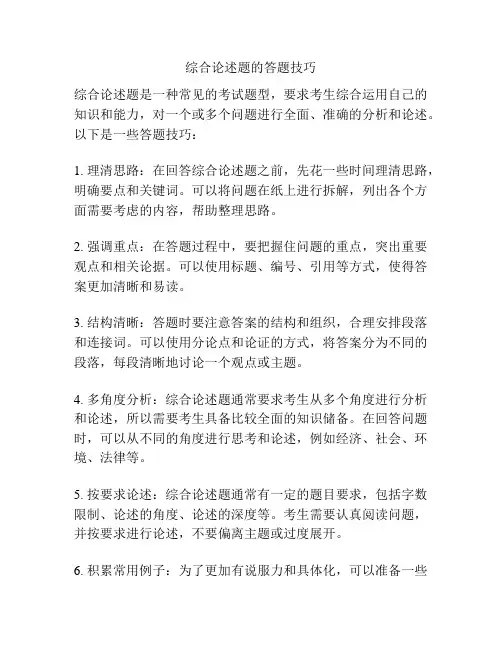 综合论述题的答题技巧

综合论述题是一种常见的考试题型，要求考生综合运用自己的知识和能力，对一个或多个问题进行全面、准确的分析和论述。以下是一些答题技巧：

1. 理清思路：在回答综合论述题之前，先花一些时间理清思路，明确要点和关键词。可以将问题在纸上进行拆解，列出各个方面需要考虑的内容，帮助整理思路。

2. 强调重点：在答题过程中，要把握住问题的重点，突出重要观点和相关论据。可以使用标题、编号、引用等方式，使得答案更加清晰和易读。

3. 结构清晰：答题时要注意答案的结构和组织，合理安排段落和连接词。可以使用分论点和论证的方式，将答案分为不同的段落，每段清晰地讨论一个观点或主题。

4. 多角度分析：综合论述题通常要求考生从多个角度进行分析和论述，所以需要考生具备比较全面的知识储备。在回答问题时，可以从不同的角度进行思考和论述，例如经济、社会、环境、法律等。

5. 按要求论述：综合论述题通常有一定的题目要求，包括字数限制、论述的角度、论述的深度等。考生需要认真阅读问题，并按要求进行论述，不要偏离主题或过度展开。

6. 积累常用例子：为了更加有说服力和具体化，可以准备一些